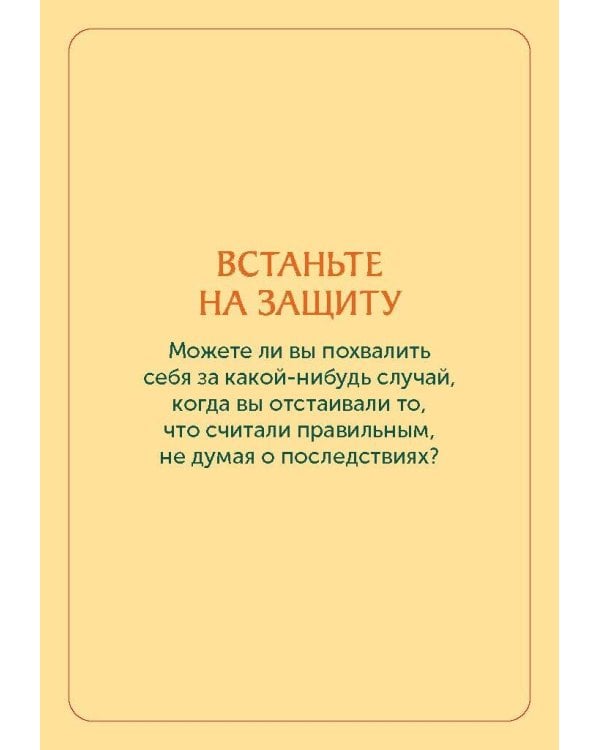 ВСТАНЬТЕ НА ЗАЩИТУ

Можете ли вы похвалить себя за какой-нибудь случай, когда вы отстаивали то, что считали правильным, не думая о последствиях?